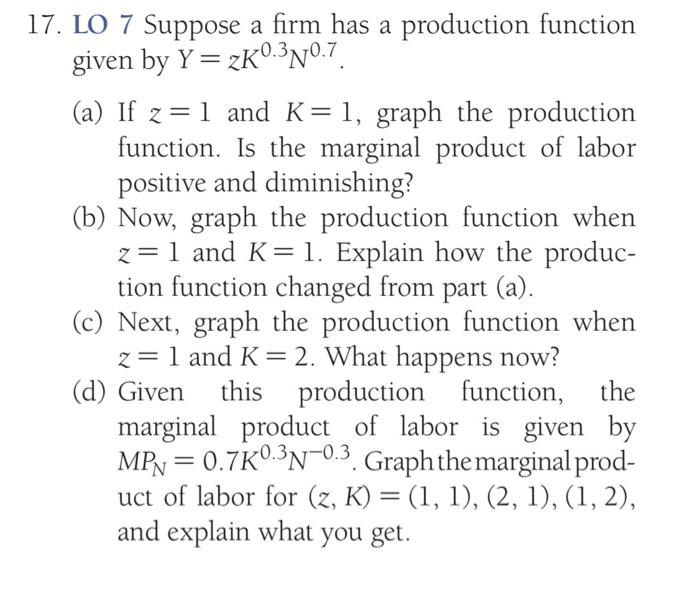 17. LO 7 Suppose a firm has a production function given by $Y = zK^{0.3}N^{0.7}$.

(a) If $z = 1$ and $K = 1$, graph the production function. Is the marginal product of labor positive and diminishing?

(b) Now, graph the production function when $z = 1$ and $K = 1$. Explain how the production function changed from part (a).

(c) Next, graph the production function when $z = 1$ and $K = 2$. What happens now?

(d) Given this production function, the marginal product of labor is given by $MP_N = 0.7K^{0.3}N^{-0.3}$. Graph the marginal product of labor for $(z, K) = (1, 1), (2, 1), (1, 2)$, and explain what you get.